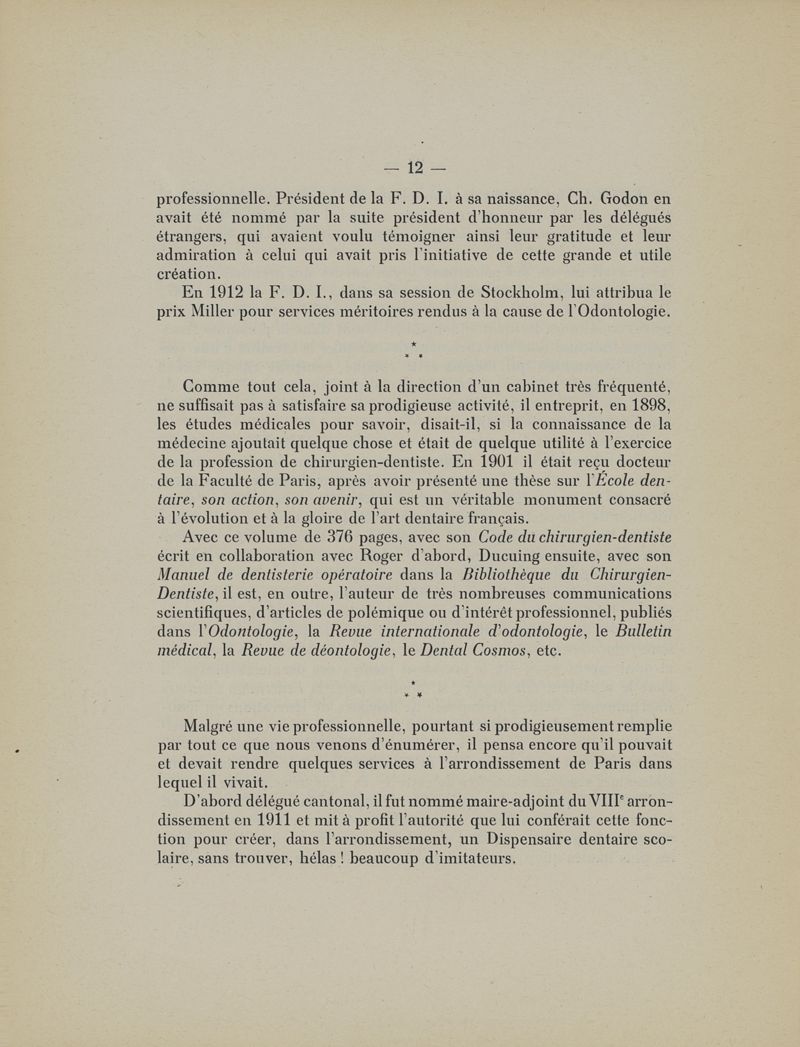 — 12 —

professionnelle. Président de la F. D. I. à sa naissance, Ch. Godon en avait été nommé par la suite président d'honneur par les délégués étrangers, qui avaient voulu témoigner ainsi leur gratitude et leur admiration à celui qui avait pris l'initiative de cette grande et utile création.

En 1912 la F. D. I., dans sa session de Stockholm, lui attribua le prix Miller pour services méritoires rendus à la cause de l'Odontologie.

\*
\* \*

Comme tout cela, joint à la direction d'un cabinet très fréquenté, ne suffisait pas à satisfaire sa prodigieuse activité, il entreprit, en 1898, les études médicales pour savoir, disait-il, si la connaissance de la médecine ajoutait quelque chose et était de quelque utilité à l'exercice de la profession de chirurgien-dentiste. En 1901 il était reçu docteur de la Faculté de Paris, après avoir présenté une thèse sur l'École dentaire, son action, son avenir, qui est un véritable monument consacré à l'évolution et à la gloire de l'art dentaire français.

Avec ce volume de 376 pages, avec son Code du chirurgien-dentiste écrit en collaboration avec Roger d'abord, Ducuing ensuite, avec son Manuel de dentisterie opératoire dans la Bibliothèque du Chirurgien-Dentiste, il est, en outre, l'auteur de très nombreuses communications scientifiques, d'articles de polémique ou d'intérêt professionnel, publiés dans l'Odontologie, la Revue internationale d'odontologie, le Bulletin médical, la Revue de déontologie, le Dental Cosmos, etc.

\*
\* \*

Malgré une vie professionnelle, pourtant si prodigieusement remplie par tout ce que nous venons d'énumérer, il pensa encore qu'il pouvait et devait rendre quelques services à l'arrondissement de Paris dans lequel il vivait.

D'abord délégué cantonal, il fut nommé maire-adjoint du VIII$^e$ arrondissement en 1911 et mit à profit l'autorité que lui conférait cette fonction pour créer, dans l'arrondissement, un Dispensaire dentaire scolaire, sans trouver, hélas ! beaucoup d'imitateurs.